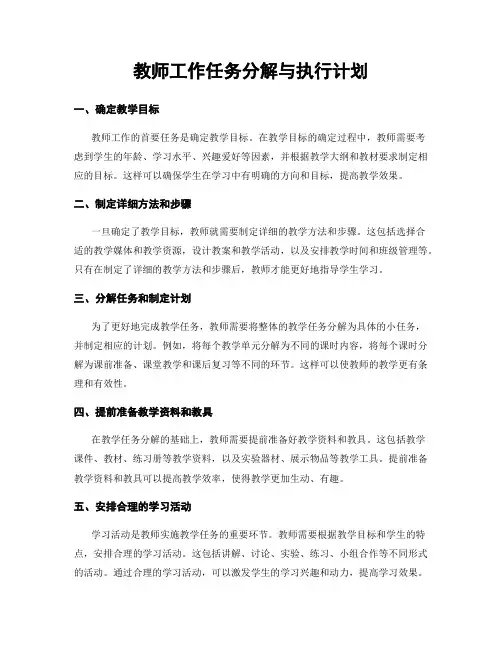 教师工作任务分解与执行计划

一、确定教学目标

教师工作的首要任务是确定教学目标。在教学目标的确定过程中，教师需要考虑到学生的年龄、学习水平、兴趣爱好等因素，并根据教学大纲和教材要求制定相应的目标。这样可以确保学生在学习中有明确的方向和目标，提高教学效果。

二、制定详细方法和步骤

一旦确定了教学目标，教师就需要制定详细的教学方法和步骤。这包括选择合适的教学媒体和教学资源，设计教案和教学活动，以及安排教学时间和班级管理等。只有在制定了详细的教学方法和步骤后，教师才能更好地指导学生学习。

三、分解任务和制定计划

为了更好地完成教学任务，教师需要将整体的教学任务分解为具体的小任务，并制定相应的计划。例如，将每个教学单元分解为不同的课时内容，将每个课时分解为课前准备、课堂教学和课后复习等不同的环节。这样可以使教师的教学更有条理和有效性。

四、提前准备教学资料和教具

在教学任务分解的基础上，教师需要提前准备好教学资料和教具。这包括教学课件、教材、练习册等教学资料，以及实验器材、展示物品等教学工具。提前准备教学资料和教具可以提高教学效率，使得教学更加生动、有趣。

五、安排合理的学习活动

学习活动是教师实施教学任务的重要环节。教师需要根据教学目标和学生的特点，安排合理的学习活动。这包括讲解、讨论、实验、练习、小组合作等不同形式的活动。通过合理的学习活动，可以激发学生的学习兴趣和动力，提高学习效果。